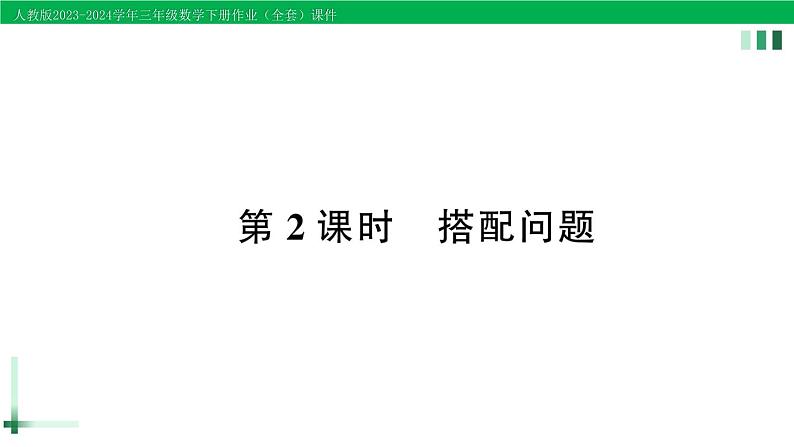 人教版2023-2024学年三年级数学下册作业（全套）课件

第 2 课时　搭配问题